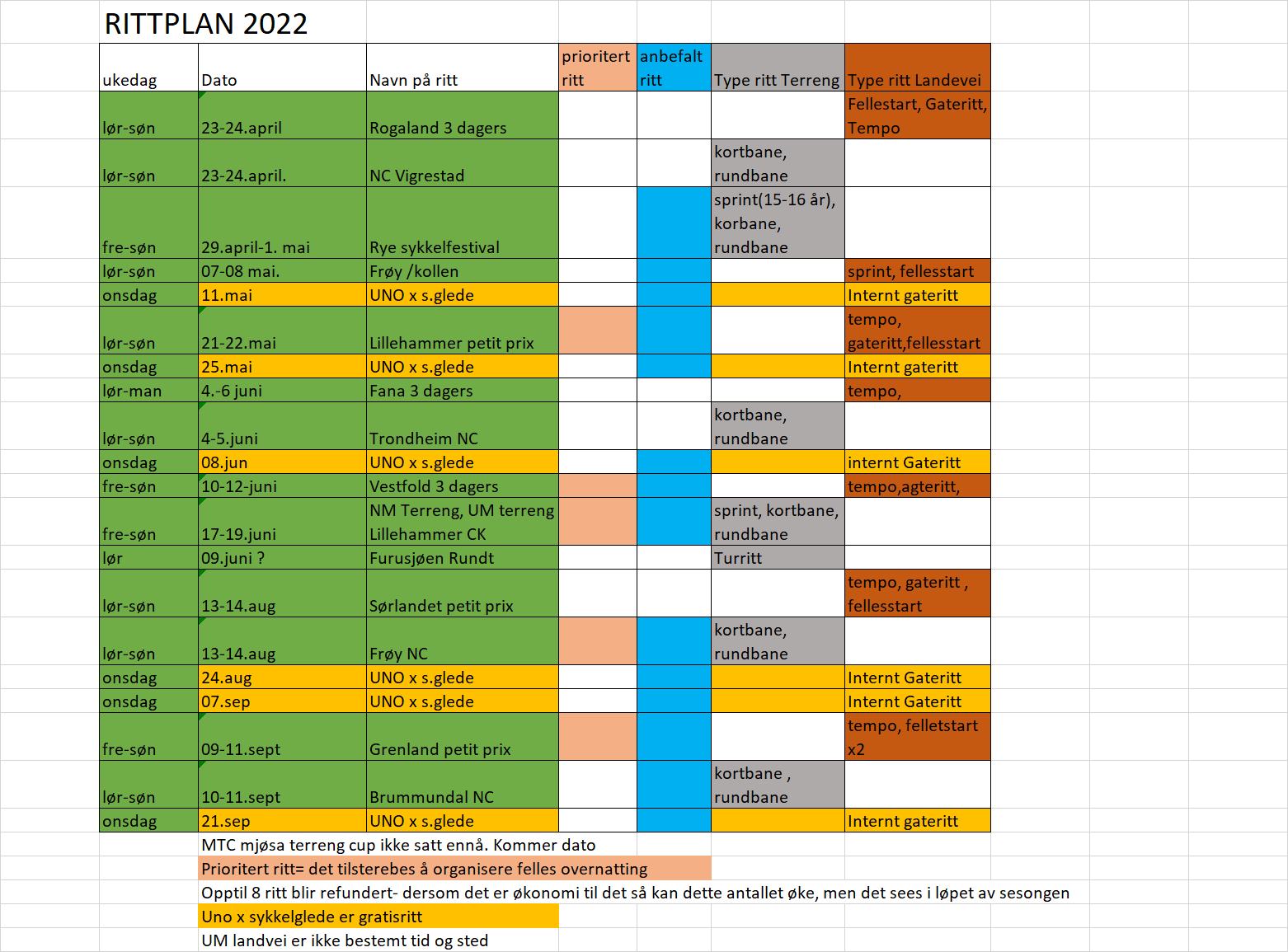 RITTPLAN 2022

| ukedag | Dato | Navn på ritt | prioritert ritt | anbefalt ritt | Type ritt Terreng | Type ritt Landevei |
|---|---|---|---|---|---|---|
| lør-søn | 23-24.april | Rogaland 3 dagers | | | | Fellestart, Gateritt, Tempo |
| lør-søn | 23-24.april. | NC Vigrestad | | | kortbane, rundbane | |
| fre-søn | 29.april-1. mai | Rye sykkelfestival | | | sprint(15-16 år), korbane, rundbane | |
| lør-søn | 07-08 mai. | Frøy /kollen | | | | sprint, fellesstart |
| onsdag | 11.mai | UNO x s.glede | | | | Internt gateritt |
| lør-søn | 21-22.mai | Lillehammer petit prix | | | | tempo, gateritt,fellesstart |
| onsdag | 25.mai | UNO x s.glede | | | | Internt gateritt |
| lør-man | 4.-6 juni | Fana 3 dagers | | | | tempo, |
| lør-søn | 4-5.juni | Trondheim NC | | | kortbane, rundbane | |
| onsdag | 08.jun | UNO x s.glede | | | | internt Gateritt |
| fre-søn | 10-12-juni | Vestfold 3 dagers | | | | tempo,agteritt, |
| fre-søn | 17-19.juni | NM Terreng, UM terreng Lillehammer CK | | | sprint, kortbane, rundbane | |
| lør | 09.juni ? | Furusjøen Rundt | | | Turritt | |
| lør-søn | 13-14.aug | Sørlandet petit prix | | | | tempo, gateritt , fellesstart |
| lør-søn | 13-14.aug | Frøy NC | | | kortbane, rundbane | |
| onsdag | 24.aug | UNO x s.glede | | | | Internt Gateritt |
| onsdag | 07.sep | UNO x s.glede | | | | Internt Gateritt |
| fre-søn | 09-11.sept | Grenland petit prix | | | | tempo, felletstart x2 |
| lør-søn | 10-11.sept | Brummundal NC | | | kortbane , rundbane | |
| onsdag | 21.sep | UNO x s.glede | | | | Internt gateritt |

MTC mjøsa terreng cup ikke satt ennå. Kommer dato

Prioritert ritt= det tilsterebes å organisere felles overnatting

Opptil 8 ritt blir refundert- dersom det er økonomi til det så kan dette antallet øke, men det sees i løpet av sesongen

Uno x sykkelglede er gratisritt

UM landvei er ikke bestemt tid og sted